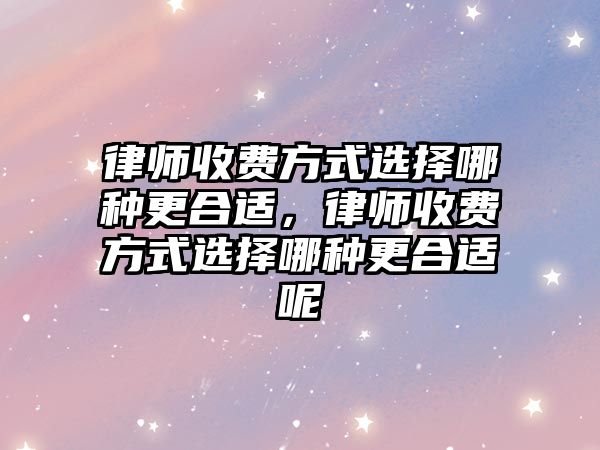 律师收费方式选择哪种更合适，律师收费方式选择哪种更合适呢